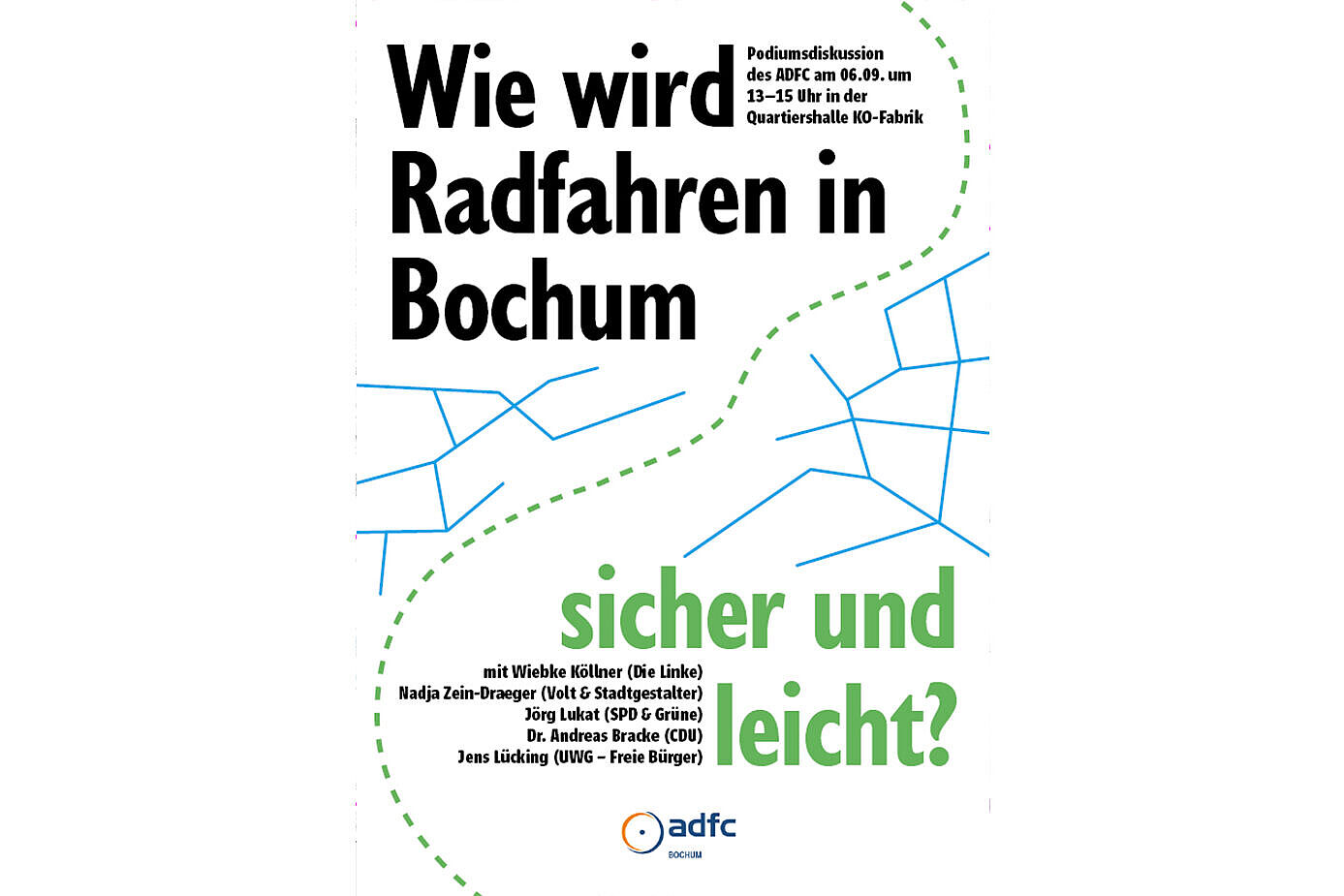 Wie wird Radfahren in Bochum

Podiumsdiskussion des ADFC am 06.09. um 13–15 Uhr in der Quartiershalle KO-Fabrik

sicher und leicht?

mit Wiebke Köllner (Die Linke)
Nadja Zein-Draeger (Volt & Stadtgestalter)
Jörg Lukat (SPD & Grüne)
Dr. Andreas Bracke (CDU)
Jens Lücking (UWG – Freie Bürger)

adfc
BOCHUM